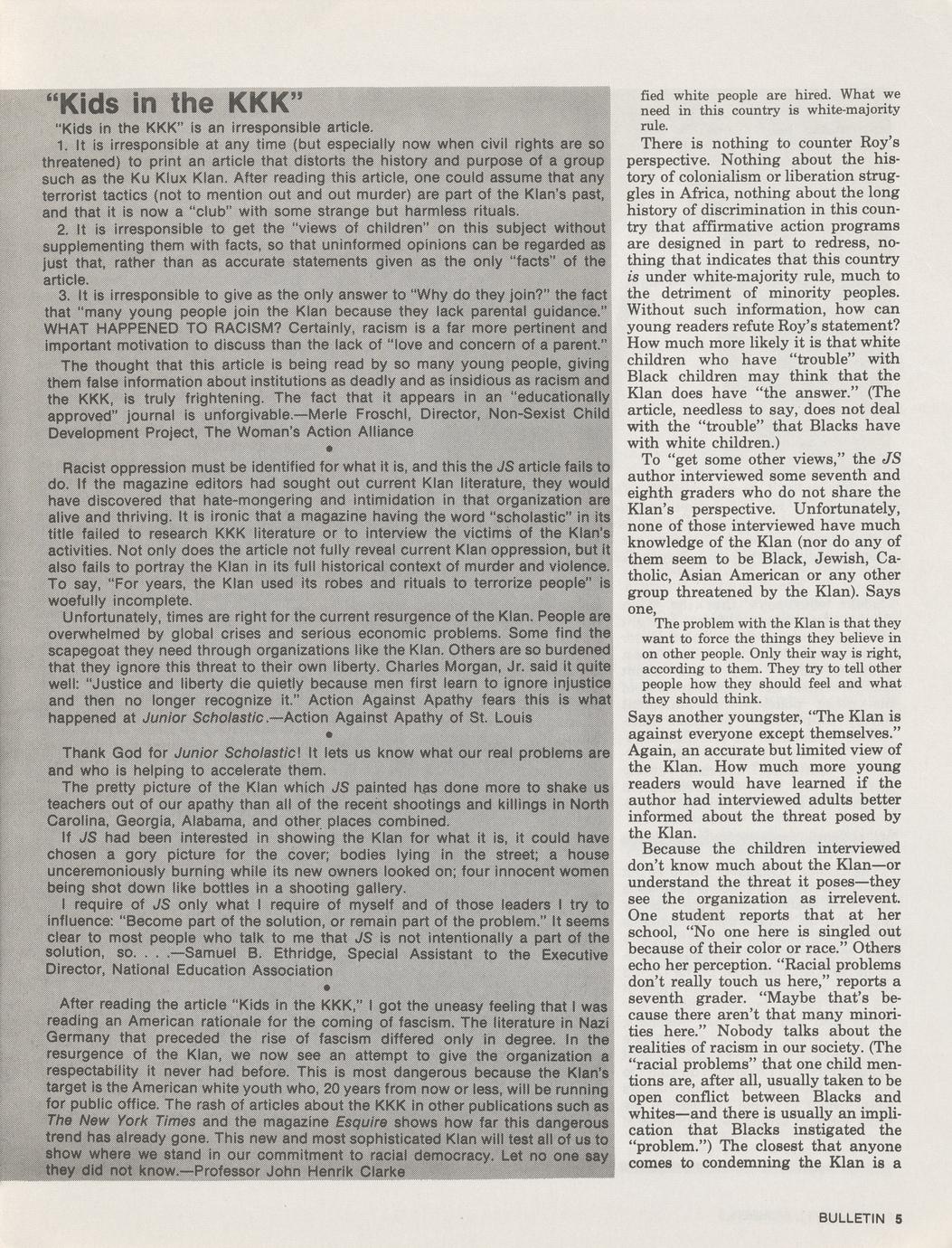 "Kids in the KKK"

"Kids in the KKK" is an irresponsible article.

1. It is irresponsible at any time (but especially now when civil rights are so threatened) to print an article that distorts the history and purpose of a group such as the Ku Klux Klan. After reading this article, one could assume that any terrorist tactics (not to mention out and out murder) are part of the Klan's past, and that it is now a "club" with some strange but harmless rituals.

2. It is irresponsible to get the "views of children" on this subject without supplementing them with facts, so that uninformed opinions can be regarded as just that, rather than as accurate statements given as the only "facts" of the article.

3. It is irresponsible to give as the only answer to "Why do they join?" the fact that "many young people join the Klan because they lack parental guidance." WHAT HAPPENED TO RACISM? Certainly, racism is a far more pertinent and important motivation to discuss than the lack of "love and concern of a parent."

The thought that this article is being read by so many young people, giving them false information about institutions as deadly and as insidious as racism and the KKK, is truly frightening. The fact that it appears in an "educationally approved" journal is unforgivable.—Merle Froschl, Director, Non-Sexist Child Development Project, The Woman's Action Alliance

•

Racist oppression must be identified for what it is, and this the JS article fails to do. If the magazine editors had sought out current Klan literature, they would have discovered that hate-mongering and intimidation in that organization are alive and thriving. It is ironic that a magazine having the word "scholastic" in its title failed to research KKK literature or to interview the victims of the Klan's activities. Not only does the article not fully reveal current Klan oppression, but it also fails to portray the Klan in its full historical context of murder and violence. To say, "For years, the Klan used its robes and rituals to terrorize people" is woefully incomplete.

Unfortunately, times are right for the current resurgence of the Klan. People are overwhelmed by global crises and serious economic problems. Some find the scapegoat they need through organizations like the Klan. Others are so burdened that they ignore this threat to their own liberty. Charles Morgan, Jr. said it quite well: "Justice and liberty die quietly because men first learn to ignore injustice and then no longer recognize it." Action Against Apathy fears this is what happened at Junior Scholastic.—Action Against Apathy of St. Louis

•

Thank God for Junior Scholastic! It lets us know what our real problems are and who is helping to accelerate them.

The pretty picture of the Klan which JS painted has done more to shake us teachers out of our apathy than all of the recent shootings and killings in North Carolina, Georgia, Alabama, and other places combined.

If JS had been interested in showing the Klan for what it is, it could have chosen a gory picture for the cover; bodies lying in the street; a house unceremoniously burning while its new owners looked on; four innocent women being shot down like bottles in a shooting gallery.

I require of JS only what I require of myself and of those leaders I try to influence: "Become part of the solution, or remain part of the problem." It seems clear to most people who talk to me that JS is not intentionally a part of the solution, so. . . .—Samuel B. Ethridge, Special Assistant to the Executive Director, National Education Association

•

After reading the article "Kids in the KKK," I got the uneasy feeling that I was reading an American rationale for the coming of fascism. The literature in Nazi Germany that preceded the rise of fascism differed only in degree. In the resurgence of the Klan, we now see an attempt to give the organization a respectability it never had before. This is most dangerous because the Klan's target is the American white youth who, 20 years from now or less, will be running for public office. The rash of articles about the KKK in other publications such as The New York Times and the magazine Esquire shows how far this dangerous trend has already gone. This new and most sophisticated Klan will test all of us to show where we stand in our commitment to racial democracy. Let no one say they did not know.—Professor John Henrik Clarke

fied white people are hired. What we need in this country is white-majority rule.

There is nothing to counter Roy's perspective. Nothing about the history of colonialism or liberation struggles in Africa, nothing about the long history of discrimination in this country that affirmative action programs are designed in part to redress, nothing that indicates that this country is under white-majority rule, much to the detriment of minority peoples. Without such information, how can young readers refute Roy's statement? How much more likely it is that white children who have "trouble" with Black children may think that the Klan does have "the answer." (The article, needless to say, does not deal with the "trouble" that Blacks have with white children.)

To "get some other views," the JS author interviewed some seventh and eighth graders who do not share the Klan's perspective. Unfortunately, none of those interviewed have much knowledge of the Klan (nor do any of them seem to be Black, Jewish, Catholic, Asian American or any other group threatened by the Klan). Says one,

The problem with the Klan is that they want to force the things they believe in on other people. Only their way is right, according to them. They try to tell other people how they should feel and what they should think.

Says another youngster, "The Klan is against everyone except themselves." Again, an accurate but limited view of the Klan. How much more young readers would have learned if the author had interviewed adults better informed about the threat posed by the Klan.

Because the children interviewed don't know much about the Klan—or understand the threat it poses—they see the organization as irrelevent. One student reports that at her school, "No one here is singled out because of their color or race." Others echo her perception. "Racial problems don't really touch us here," reports a seventh grader. "Maybe that's because there aren't that many minorities here." Nobody talks about the realities of racism in our society. (The "racial problems" that one child mentions are, after all, usually taken to be open conflict between Blacks and whites—and there is usually an implication that Blacks instigated the "problem.") The closest that anyone comes to condemning the Klan is a

BULLETIN 5